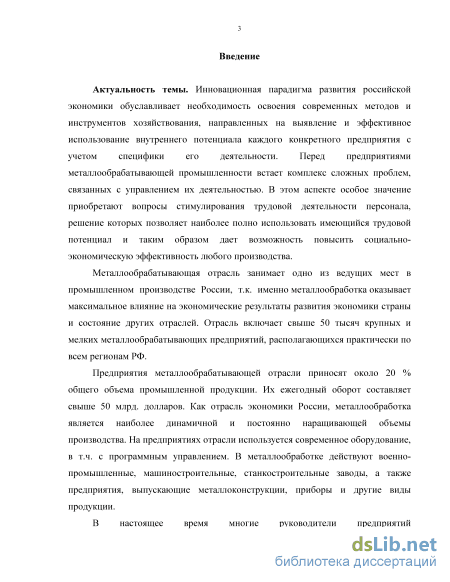 3

Введение

Актуальность темы. Инновационная парадигма развития российской экономики обуславливает необходимость освоения современных методов и инструментов хозяйствования, направленных на выявление и эффективное использование внутреннего потенциала каждого конкретного предприятия с учетом специфики его деятельности. Перед предприятиями металлообрабатывающей промышленности встает комплекс сложных проблем, связанных с управлением их деятельностью. В этом аспекте особое значение приобретают вопросы стимулирования трудовой деятельности персонала, решение которых позволяет наиболее полно использовать имеющийся трудовой потенциал и таким образом дает возможность повысить социально-экономическую эффективность любого производства.

Металлообрабатывающая отрасль занимает одно из ведущих мест в промышленном производстве России, т.к. именно металлообработка оказывает максимальное влияние на экономические результаты развития экономики страны и состояние других отраслей. Отрасль включает свыше 50 тысяч крупных и мелких металлообрабатывающих предприятий, располагающихся практически по всем регионам РФ.

Предприятия металлообрабатывающей отрасли приносят около 20 % общего объема промышленной продукции. Их ежегодный оборот составляет свыше 50 млрд. долларов. Как отрасль экономики России, металлообработка является наиболее динамичной и постоянно наращивающей объемы производства. На предприятиях отрасли используется современное оборудование, в т.ч. с программным управлением. В металлообработке действуют военно-промышленные, машиностроительные, станкостроительные заводы, а также предприятия, выпускающие металлоконструкции, приборы и другие виды продукции.

В настоящее время многие руководители предприятий

dsLib.net
библиотека диссертаций